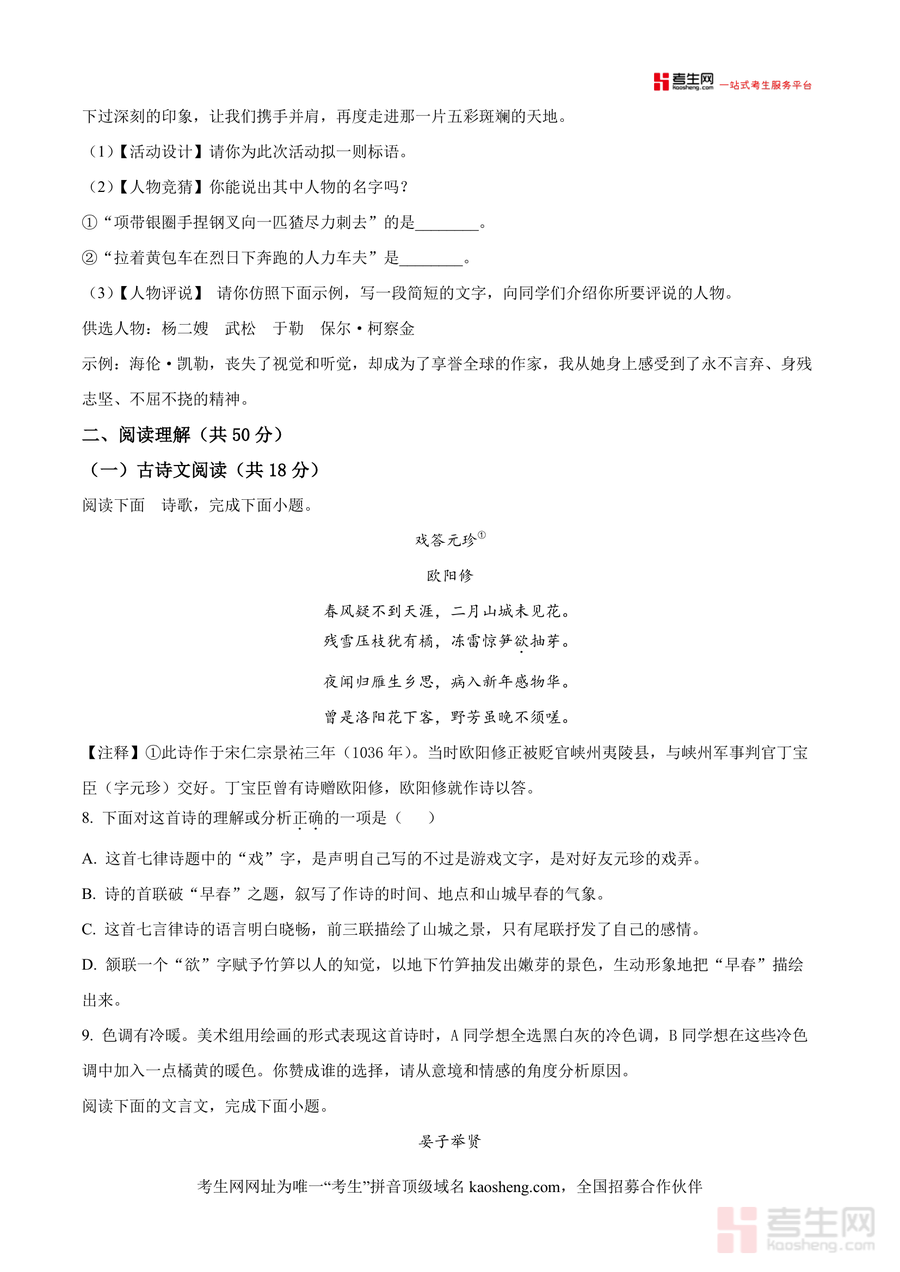 考生网 kaosheng.com 一站式考生服务平台

下过深刻的印象，让我们携手并肩，再度走进那一片五彩斑斓的天地。

（1）【活动设计】请你为此次活动拟一则标语。

（2）【人物竞猜】你能说出其中人物的名字吗？

①“项带银圈手捏钢叉向一匹猹尽力刺去”的是________。

②“拉着黄包车在烈日下奔跑的人力车夫”是________。

（3）【人物评说】 请你仿照下面示例，写一段简短的文字，向同学们介绍你所要评说的人物。

供选人物：杨二嫂　武松　于勒　保尔·柯察金

示例：海伦·凯勒，丧失了视觉和听觉，却成为了享誉全球的作家，我从她身上感受到了永不言弃、身残志坚、不屈不挠的精神。

二、阅读理解（共 50 分）

（一）古诗文阅读（共 18 分）

阅读下面　诗歌，完成下面小题。

戏答元珍①

欧阳修

春风疑不到天涯，二月山城未见花。
残雪压枝犹有橘，冻雷惊笋欲抽芽。
夜闻归雁生乡思，病入新年感物华。
曾是洛阳花下客，野芳虽晚不须嗟。

【注释】①此诗作于宋仁宗景祐三年（1036 年）。当时欧阳修正被贬官峡州夷陵县，与峡州军事判官丁宝臣（字元珍）交好。丁宝臣曾有诗赠欧阳修，欧阳修就作诗以答。

8. 下面对这首诗的理解或分析正确的一项是（　）

A. 这首七律诗题中的“戏”字，是声明自己写的不过是游戏文字，是对好友元珍的戏弄。

B. 诗的首联破“早春”之题，叙写了作诗的时间、地点和山城早春的气象。

C. 这首七言律诗的语言明白晓畅，前三联描绘了山城之景，只有尾联抒发了自己的感情。

D. 颔联一个“欲”字赋予竹笋以人的知觉，以地下竹笋抽发出嫩芽的景色，生动形象地把“早春”描绘出来。

9. 色调有冷暖。美术组用绘画的形式表现这首诗时，A 同学想全选黑白灰的冷色调，B 同学想在这些冷色调中加入一点橘黄的暖色。你赞成谁的选择，请从意境和情感的角度分析原因。

阅读下面的文言文，完成下面小题。

晏子举贤

考生网网址为唯一“考生”拼音顶级域名 kaosheng.com，全国招募合作伙伴

考生网 kaosheng.com